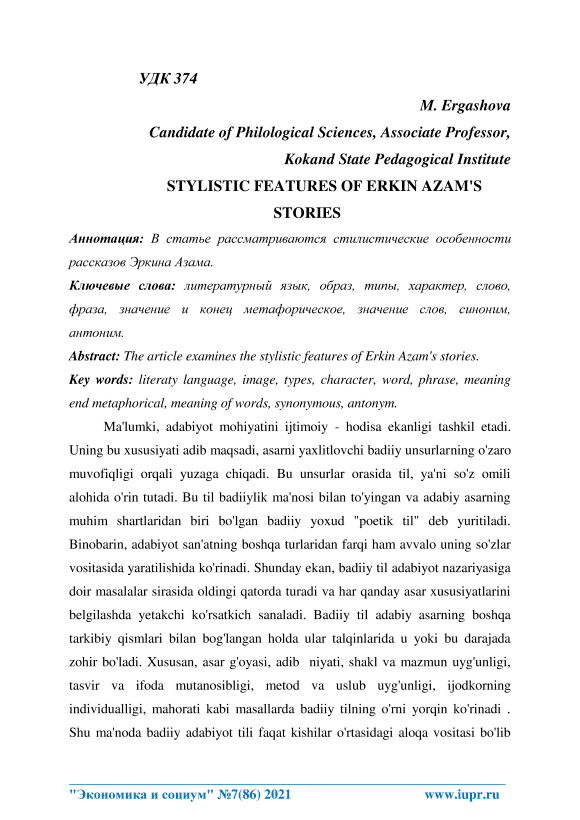 УДК 374

M. Ergashova

Candidate of Philological Sciences, Associate Professor,

Kokand State Pedagogical Institute

STYLISTIC FEATURES OF ERKIN AZAM'S STORIES

Аннотация: В статье рассматриваются стилистические особенности рассказов Эркина Азама.

Ключевые слова: литературный язык, образ, типы, характер, слово, фраза, значение и конец метафорическое, значение слов, синоним, антоним.

Abstract: The article examines the stylistic features of Erkin Azam's stories.

Key words: literaty language, image, types, character, word, phrase, meaning end metaphorical, meaning of words, synonymous, antonym.

Ma'lumki, adabiyot mohiyatini ijtimoiy - hodisa ekanligi tashkil etadi. Uning bu xususiyati adib maqsadi, asarni yaxlitlovchi badiiy unsurlarning o'zaro muvofiqligi orqali yuzaga chiqadi. Bu unsurlar orasida til, ya'ni so'z omili alohida o'rin tutadi. Bu til badiiylik ma'nosi bilan to'yingan va adabiy asarning muhim shartlaridan biri bo'lgan badiiy yoxud "poetik til" deb yuritiladi. Binobarin, adabiyot san'atning boshqa turlaridan farqi ham avvalo uning so'zlar vositasida yaratilishida ko'rinadi. Shunday ekan, badiiy til adabiyot nazariyasiga doir masalalar sirasida oldingi qatorda turadi va har qanday asar xususiyatlarini belgilashda yetakchi ko'rsatkich sanaladi. Badiiy til adabiy asarning boshqa tarkibiy qismlari bilan bog'langan holda ular talqinlarida u yoki bu darajada zohir bo'ladi. Xususan, asar g'oyasi, adib niyati, shakl va mazmun uyg'unligi, tasvir va ifoda mutanosibligi, metod va uslub uyg'unligi, ijodkorning individualligi, mahorati kabi masallarda badiiy tilning o'rni yorqin ko'rinadi . Shu ma'noda badiiy adabiyot tili faqat kishilar o'rtasidagi aloqa vositasi bo'lib

"Экономика и социум" №7(86) 2021 www.iupr.ru